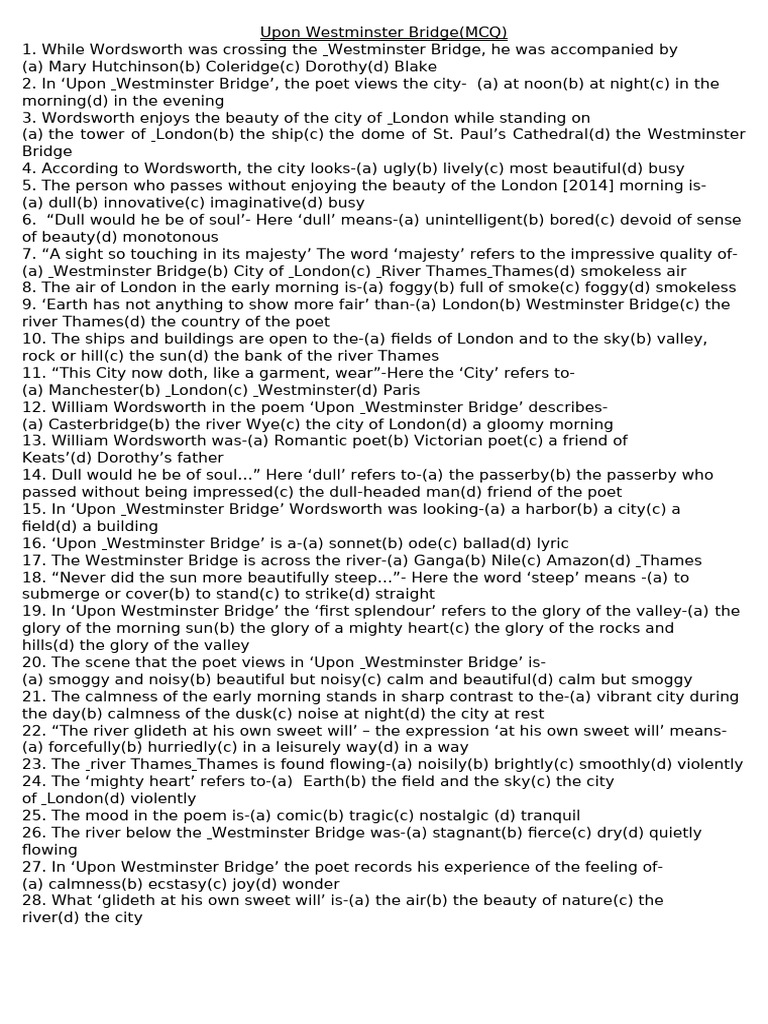 Upon Westminster Bridge(MCQ)

1. While Wordsworth was crossing the _Westminster Bridge, he was accompanied by
(a) Mary Hutchinson(b) Coleridge(c) Dorothy(d) Blake
2. In ‘Upon _Westminster Bridge’, the poet views the city- (a) at noon(b) at night(c) in the morning(d) in the evening
3. Wordsworth enjoys the beauty of the city of _London while standing on
(a) the tower of _London(b) the ship(c) the dome of St. Paul’s Cathedral(d) the Westminster Bridge
4. According to Wordsworth, the city looks-(a) ugly(b) lively(c) most beautiful(d) busy
5. The person who passes without enjoying the beauty of the London [2014] morning is-
(a) dull(b) innovative(c) imaginative(d) busy
6. “Dull would he be of soul’- Here ‘dull’ means-(a) unintelligent(b) bored(c) devoid of sense of beauty(d) monotonous
7. “A sight so touching in its majesty’ The word ‘majesty’ refers to the impressive quality of-
(a) _Westminster Bridge(b) City of _London(c) _River Thames_Thames(d) smokeless air
8. The air of London in the early morning is-(a) foggy(b) full of smoke(c) foggy(d) smokeless
9. ‘Earth has not anything to show more fair’ than-(a) London(b) Westminster Bridge(c) the river Thames(d) the country of the poet
10. The ships and buildings are open to the-(a) fields of London and to the sky(b) valley, rock or hill(c) the sun(d) the bank of the river Thames
11. “This City now doth, like a garment, wear”-Here the ‘City’ refers to-
(a) Manchester(b) _London(c) _Westminster(d) Paris
12. William Wordsworth in the poem ‘Upon _Westminster Bridge’ describes-
(a) Casterbridge(b) the river Wye(c) the city of London(d) a gloomy morning
13. William Wordsworth was-(a) Romantic poet(b) Victorian poet(c) a friend of Keats’(d) Dorothy’s father
14. Dull would he be of soul…” Here ‘dull’ refers to-(a) the passerby(b) the passerby who passed without being impressed(c) the dull-headed man(d) friend of the poet
15. In ‘Upon _Westminster Bridge’ Wordsworth was looking-(a) a harbor(b) a city(c) a field(d) a building
16. ‘Upon _Westminster Bridge’ is a-(a) sonnet(b) ode(c) ballad(d) lyric
17. The Westminster Bridge is across the river-(a) Ganga(b) Nile(c) Amazon(d) _Thames
18. “Never did the sun more beautifully steep…”- Here the word ‘steep’ means -(a) to submerge or cover(b) to stand(c) to strike(d) straight
19. In ‘Upon Westminster Bridge’ the ‘first splendour’ refers to the glory of the valley-(a) the glory of the morning sun(b) the glory of a mighty heart(c) the glory of the rocks and hills(d) the glory of the valley
20. The scene that the poet views in ‘Upon _Westminster Bridge’ is-
(a) smoggy and noisy(b) beautiful but noisy(c) calm and beautiful(d) calm but smoggy
21. The calmness of the early morning stands in sharp contrast to the-(a) vibrant city during the day(b) calmness of the dusk(c) noise at night(d) the city at rest
22. “The river glideth at his own sweet will’ – the expression ‘at his own sweet will’ means-
(a) forcefully(b) hurriedly(c) in a leisurely way(d) in a way
23. The _river Thames_Thames is found flowing-(a) noisily(b) brightly(c) smoothly(d) violently
24. The ‘mighty heart’ refers to-(a) Earth(b) the field and the sky(c) the city of _London(d) violently
25. The mood in the poem is-(a) comic(b) tragic(c) nostalgic (d) tranquil
26. The river below the _Westminster Bridge was-(a) stagnant(b) fierce(c) dry(d) quietly flowing
27. In ‘Upon Westminster Bridge’ the poet records his experience of the feeling of-
(a) calmness(b) ecstasy(c) joy(d) wonder
28. What ‘glideth at his own sweet will’ is-(a) the air(b) the beauty of nature(c) the river(d) the city